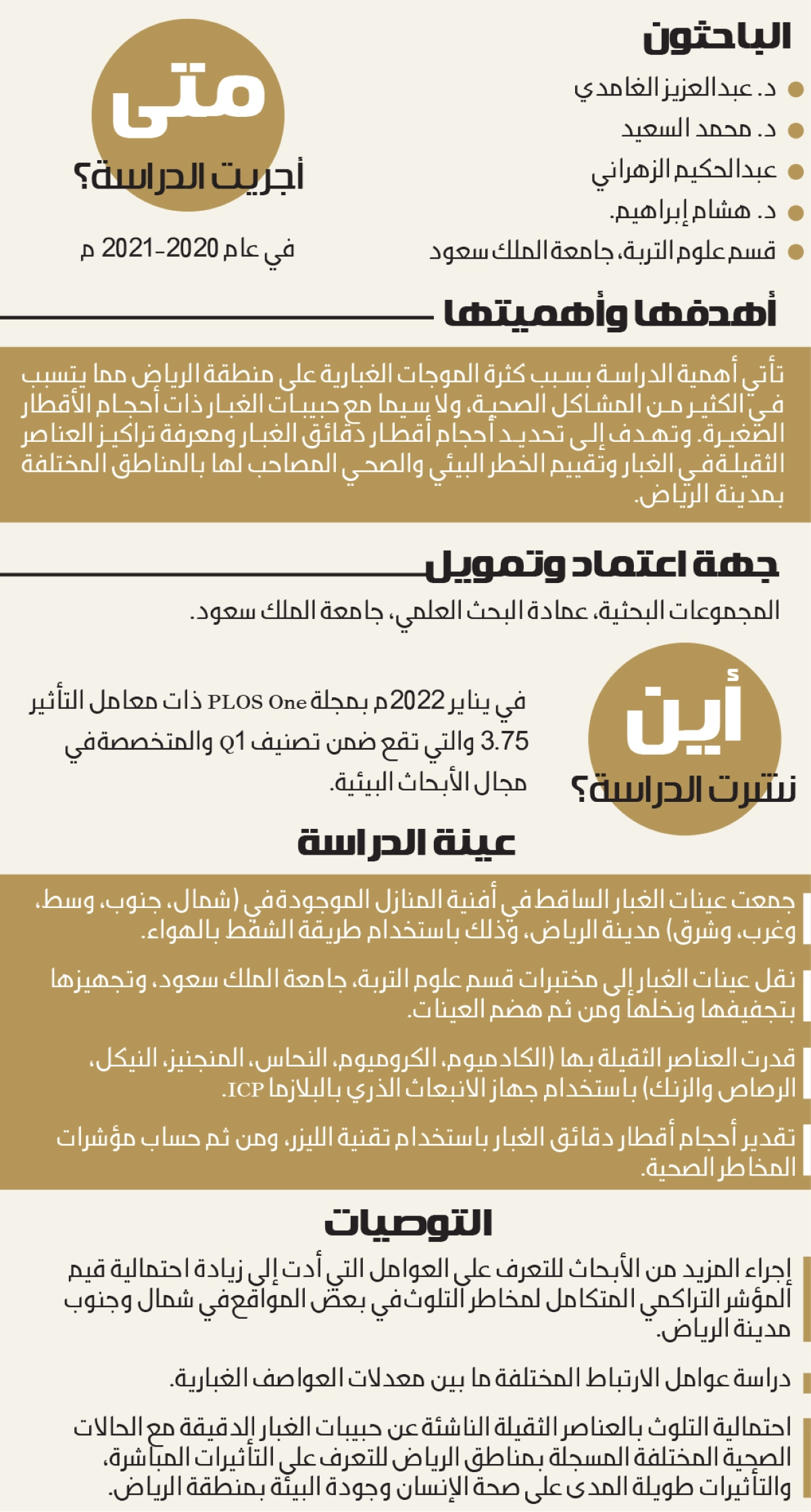 الباحثون

د. عبدالعزيز الغامدي

د. محمد السعيد

عبدالحكيم الزهراني

د. هشام إبراهيم.

قسم علوم التربة، جامعة الملك سعود

متى

أجريت الدراسة؟

في عام 2020-2021 م

أهدفها وأهميتها

تأتي أهمية الدراسة بسبب كثرة الموجات الغبارية على منطقة الرياض مما يتسبب في الكثير من المشاكل الصحية، ولا سيما مع حبيبات الغبار ذات أحجام الأقطار الصغيرة. وتهدف إلى تحديد أحجام أقطار دقائق الغبار ومعرفة تراكيز العناصر الثقيلة في الغبار وتقييم الخطر البيئي والصحي المصاحب لها بالمناطق المختلفة بمدينة الرياض.

جهة اعتماد وتمويل

المجموعات البحثية، عمادة البحث العلمي، جامعة الملك سعود.

أين

نشرت الدراسة؟

في يناير 2022 م بمجلة PLOS One ذات معامل التأثير 3.75 والتي تقع ضمن تصنيف Q1 والمتخصصة في مجال الأبحاث البيئية.

عينة الدراسة

جمعت عينات الغبار الساقط في أفنية المنازل الموجودة في (شمال، جنوب، وسط، وغرب، وشرق) مدينة الرياض، وذلك باستخدام طريقة الشفط بالهواء.

نقل عينات الغبار إلى مختبرات قسم علوم التربة، جامعة الملك سعود، وتجهيزها بتجفيفها ونخلها ومن ثم هضم العينات.

قدرت العناصر الثقيلة بها (الكادميوم، الكروميوم، النحاس، المنجنيز، النيكل، الرصاص والزنك) باستخدام جهاز الانبعاث الذري بالبلازما ICP.

تقدير أحجام أقطار دقائق الغبار باستخدام تقنية الليزر، ومن ثم حساب مؤشرات المخاطر الصحية.

التوصيات

إجراء المزيد من الأبحاث للتعرف على العوامل التي أدت إلى زيادة احتمالية قيم المؤشر التراكمي المتكامل لمخاطر التلوث في بعض المواقع في شمال وجنوب مدينة الرياض.

دراسة عوامل الارتباط المختلفة ما بين معدلات العواصف الغبارية.

احتمالية التلوث بالعناصر الثقيلة الناشئة عن حبيبات الغبار الدقيقة مع الحالات الصحية المختلفة المسجلة بمناطق الرياض للتعرف على التأثيرات المباشرة، والتأثيرات طويلة المدى على صحة الإنسان وجودة البيئة بمنطقة الرياض.